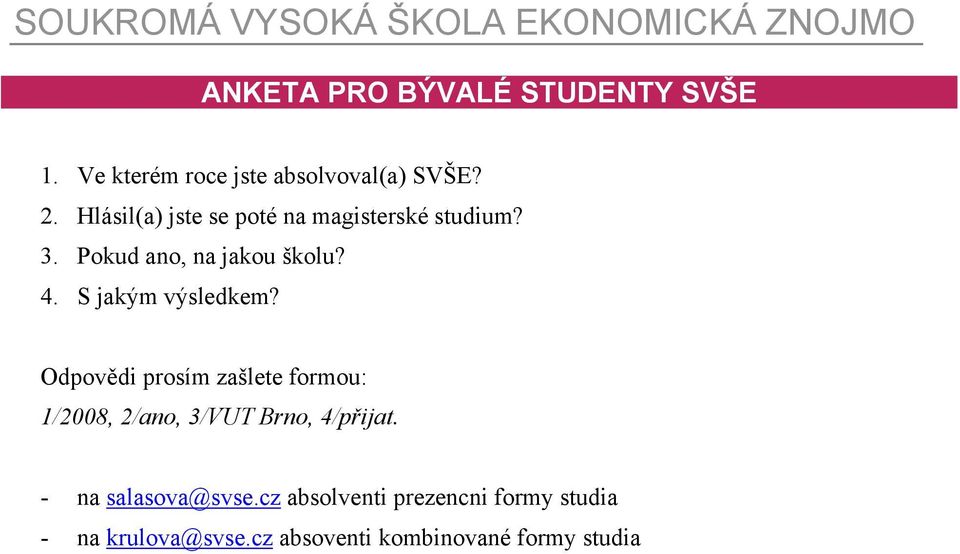 SOUKROMÁ VYSOKÁ ŠKOLA EKONOMICKÁ ZNOJMO

ANKETA PRO BÝVALÉ STUDENTY SVŠE

1. Ve kterém roce jste absolvoval(a) SVŠE?
2. Hlásil(a) jste se poté na magisterské studium?
3. Pokud ano, na jakou školu?
4. S jakým výsledkem?

Odpovědi prosím zašlete formou:
1/2008, 2/ano, 3/VUT Brno, 4/přijat.

- na salasova@svse.cz absolventi prezencni formy studia
- na krulova@svse.cz absoventi kombinované formy studia